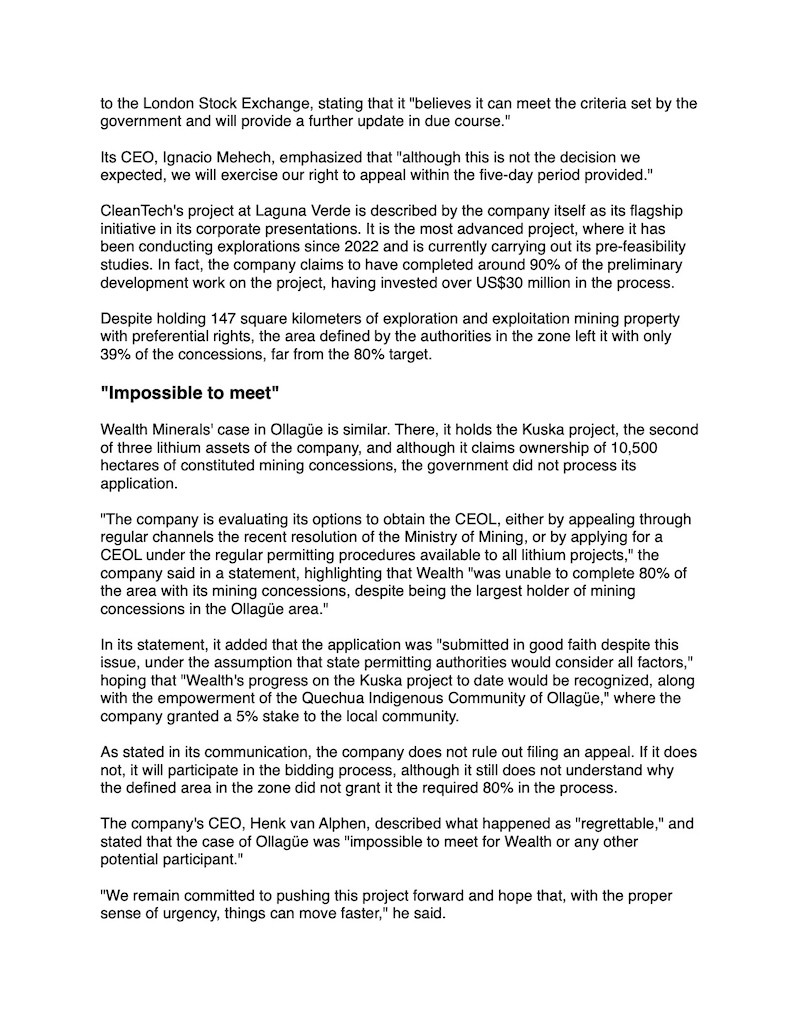 to the London Stock Exchange, stating that it "believes it can meet the criteria set by the government and will provide a further update in due course."

Its CEO, Ignacio Mehech, emphasized that "although this is not the decision we expected, we will exercise our right to appeal within the five-day period provided."

CleanTech's project at Laguna Verde is described by the company itself as its flagship initiative in its corporate presentations. It is the most advanced project, where it has been conducting explorations since 2022 and is currently carrying out its pre-feasibility studies. In fact, the company claims to have completed around 90% of the preliminary development work on the project, having invested over US$30 million in the process.

Despite holding 147 square kilometers of exploration and exploitation mining property with preferential rights, the area defined by the authorities in the zone left it with only 39% of the concessions, far from the 80% target.

"Impossible to meet"

Wealth Minerals' case in Ollagüe is similar. There, it holds the Kuska project, the second of three lithium assets of the company, and although it claims ownership of 10,500 hectares of constituted mining concessions, the government did not process its application.

"The company is evaluating its options to obtain the CEOL, either by appealing through regular channels the recent resolution of the Ministry of Mining, or by applying for a CEOL under the regular permitting procedures available to all lithium projects," the company said in a statement, highlighting that Wealth "was unable to complete 80% of the area with its mining concessions, despite being the largest holder of mining concessions in the Ollagüe area."

In its statement, it added that the application was "submitted in good faith despite this issue, under the assumption that state permitting authorities would consider all factors," hoping that "Wealth's progress on the Kuska project to date would be recognized, along with the empowerment of the Quechua Indigenous Community of Ollagüe," where the company granted a 5% stake to the local community.

As stated in its communication, the company does not rule out filing an appeal. If it does not, it will participate in the bidding process, although it still does not understand why the defined area in the zone did not grant it the required 80% in the process.

The company's CEO, Henk van Alphen, described what happened as "regrettable," and stated that the case of Ollagüe was "impossible to meet for Wealth or any other potential participant."

"We remain committed to pushing this project forward and hope that, with the proper sense of urgency, things can move faster," he said.